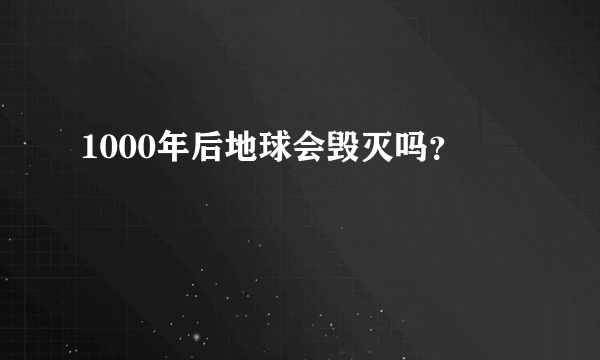 1000年后地球会毁灭吗?